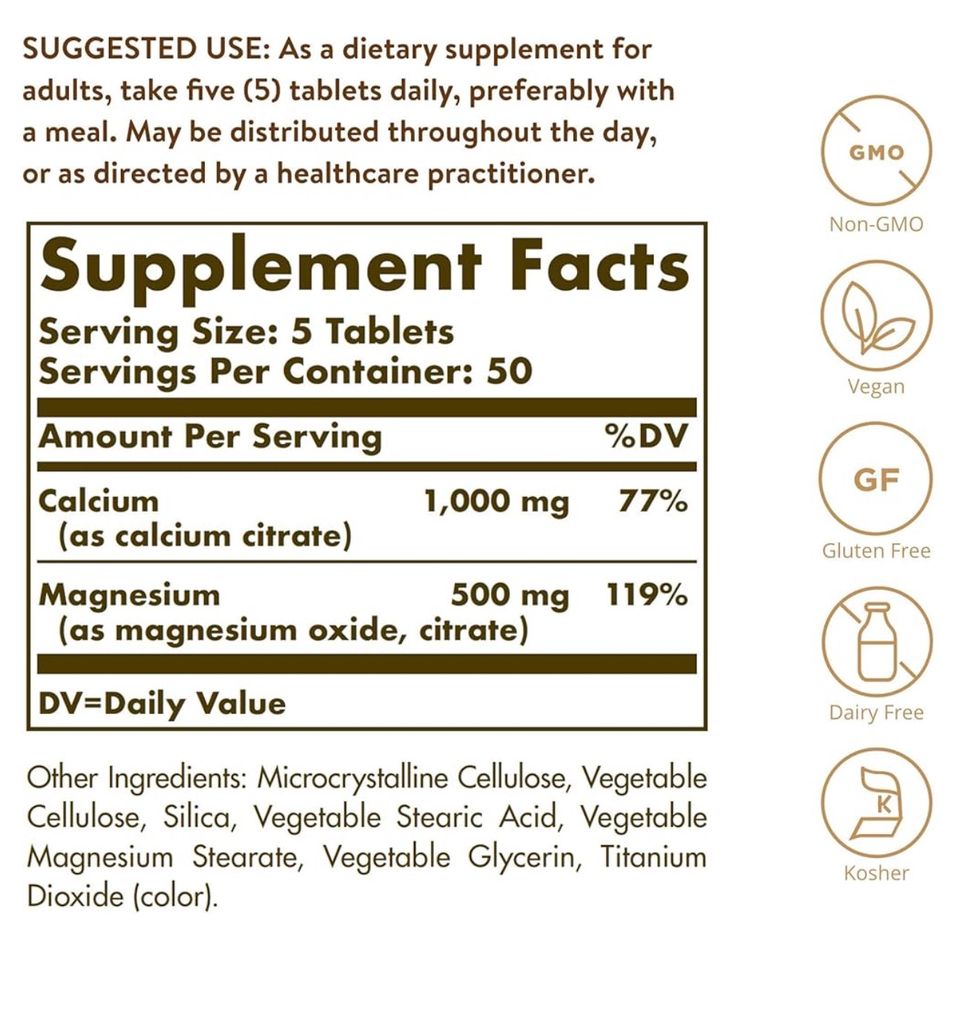 SUGGESTED USE: As a dietary supplement for adults, take five (5) tablets daily, preferably with a meal. May be distributed throughout the day, or as directed by a healthcare practitioner.

Supplement Facts
Serving Size: 5 Tablets
Servings Per Container: 50

| Amount Per Serving | | %DV |
|---|---|---|
| Calcium (as calcium citrate) | 1,000 mg | 77% |
| Magnesium (as magnesium oxide, citrate) | 500 mg | 119% |

DV=Daily Value

Other Ingredients: Microcrystalline Cellulose, Vegetable Cellulose, Silica, Vegetable Stearic Acid, Vegetable Magnesium Stearate, Vegetable Glycerin, Titanium Dioxide (color).

GMO
Non-GMO

Vegan

GF
Gluten Free

Dairy Free

K
Kosher